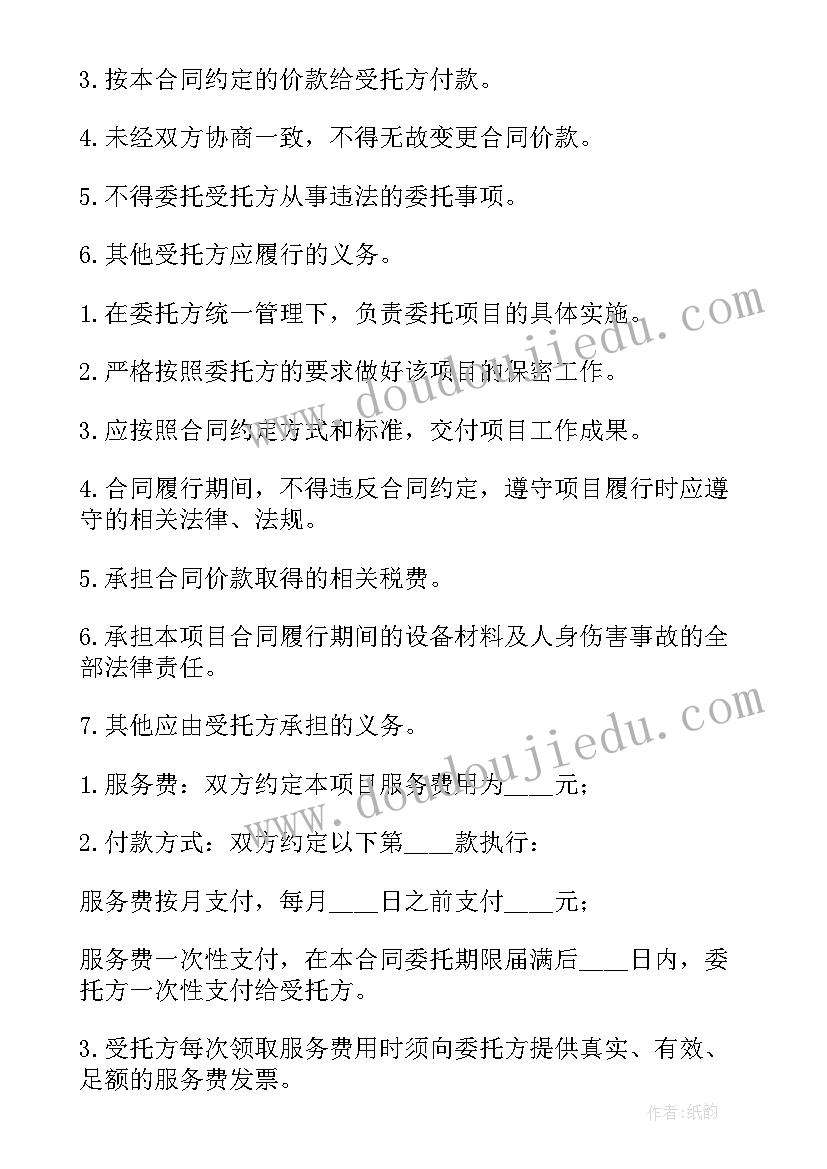 3.按本合同约定的价款给受托方付款。

4.未经双方协商一致，不得无故变更合同价款。

5.不得委托受托方从事违法的委托事项。

6.其他受托方应履行的义务。

1.在委托方统一管理下，负责委托项目的具体实施。

2.严格按照委托方的要求做好该项目的保密工作。

3.应按照合同约定方式和标准，交付项目工作成果。

4.合同履行期间，不得违反合同约定，遵守项目履行时应遵守的相关法律、法规。

5.承担合同价款取得的相关税费。

6.承担本项目合同履行期间的设备材料及人身伤害事故的全部法律责任。

7.其他应由受托方承担的义务。

1.服务费：双方约定本项目服务费用为____元；

2.付款方式：双方约定以下第____款执行：

服务费按月支付，每月____日之前支付____元；

服务费一次性支付，在本合同委托期限届满后____日内，委托方一次性支付给受托方。

3.受托方每次领取服务费用时须向委托方提供真实、有效、足额的服务费发票。

www.doudoujiedu.com

www.doudoujiedu.com

作者:纸韵